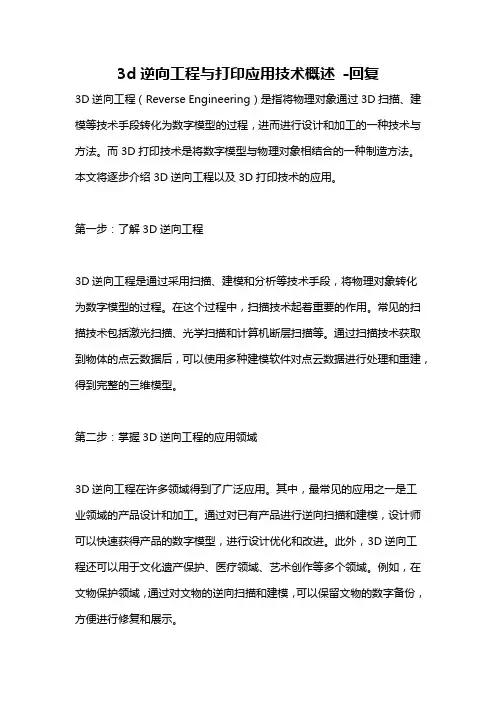 3d 逆向工程与打印应用技术概述 -回复

3D 逆向工程（Reverse Engineering）是指将物理对象通过 3D 扫描、建模等技术手段转化为数字模型的过程，进而进行设计和加工的一种技术与方法。而 3D 打印技术是将数字模型与物理对象相结合的一种制造方法。本文将逐步介绍 3D 逆向工程以及 3D 打印技术的应用。

第一步：了解 3D 逆向工程

3D 逆向工程是通过采用扫描、建模和分析等技术手段，将物理对象转化为数字模型的过程。在这个过程中，扫描技术起着重要的作用。常见的扫描技术包括激光扫描、光学扫描和计算机断层扫描等。通过扫描技术获取到物体的点云数据后，可以使用多种建模软件对点云数据进行处理和重建，得到完整的三维模型。

第二步：掌握 3D 逆向工程的应用领域

3D 逆向工程在许多领域得到了广泛应用。其中，最常见的应用之一是工业领域的产品设计和加工。通过对已有产品进行逆向扫描和建模，设计师可以快速获得产品的数字模型，进行设计优化和改进。此外，3D 逆向工程还可以用于文化遗产保护、医疗领域、艺术创作等多个领域。例如，在文物保护领域，通过对文物的逆向扫描和建模，可以保留文物的数字备份，方便进行修复和展示。